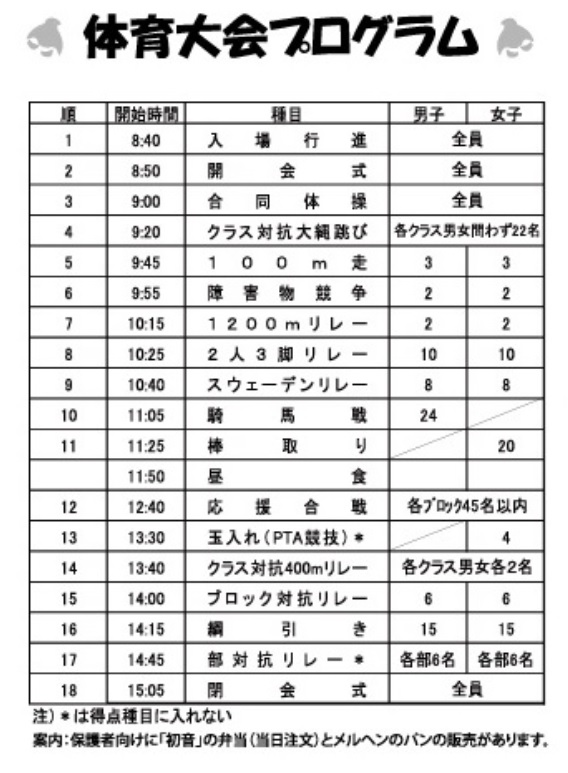 体育大会プログラム

| 順 | 開始時間 | 種目 | 男子 | 女子 |
|---|---|---|---|---|
| 1 | 8:40 | 入場行進 | 全員 | |
| 2 | 8:50 | 開会式 | 全員 | |
| 3 | 9:00 | 合同体操 | 全員 | |
| 4 | 9:20 | クラス対抗大縄跳び | 各クラス男女問わず22名 | |
| 5 | 9:45 | 100m走 | 3 | 3 |
| 6 | 9:55 | 障害物競争 | 2 | 2 |
| 7 | 10:15 | 1200mリレー | 2 | 2 |
| 8 | 10:25 | 2人3脚リレー | 10 | 10 |
| 9 | 10:40 | スウェーデンリレー | 8 | 8 |
| 10 | 11:05 | 騎馬戦 | 24 | |
| 11 | 11:25 | 棒取り | | 20 |
| | 11:50 | 昼食 | | |
| 12 | 12:40 | 応援合戦 | 各ブロック45名以内 | |
| 13 | 13:30 | 玉入れ(PTA競技)＊ | | 4 |
| 14 | 13:40 | クラス対抗400mリレー | 各クラス男女各2名 | |
| 15 | 14:00 | ブロック対抗リレー | 6 | 6 |
| 16 | 14:15 | 綱引き | 15 | 15 |
| 17 | 14:45 | 部対抗リレー＊ | 各部6名 | 各部6名 |
| 18 | 15:05 | 閉会式 | 全員 | |

注)＊は得点種目に入れない
案内：保護者向けに「初音」の弁当(当日注文)とメルヘンのパンの販売があります。